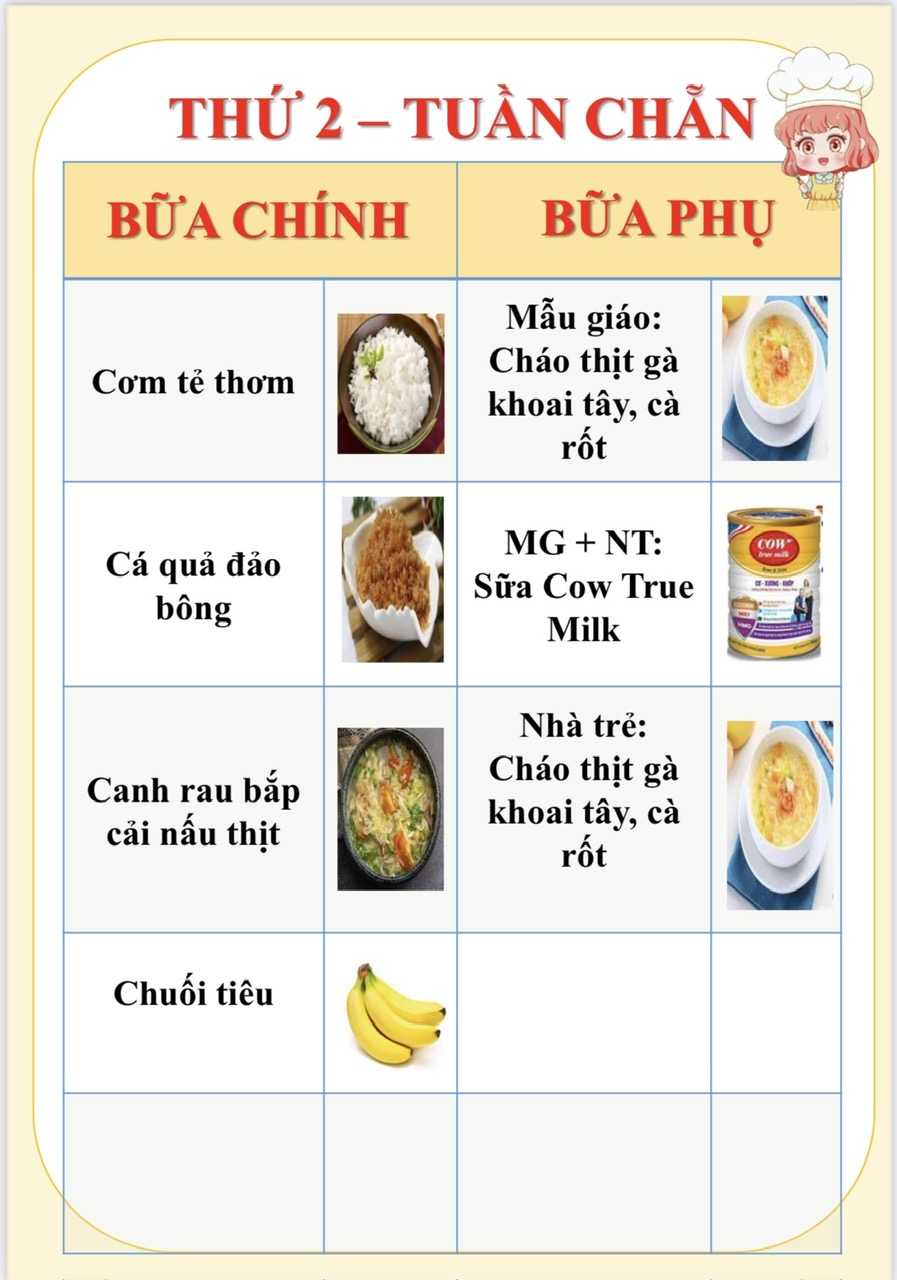 THỨ 2 – TUẦN CHẴN

| BỮA CHÍNH | | BỮA PHỤ | |
|---|---|---|---|
| Cơm tẻ thơm | | Mẫu giáo: Cháo thịt gà khoai tây, cà rốt | |
| Cá quả đảo bông | | MG + NT: Sữa Cow True Milk | COW true milk |
| Canh rau bắp cải nấu thịt | | Nhà trẻ: Cháo thịt gà khoai tây, cà rốt | |
| Chuối tiêu | | | |
| | | | |